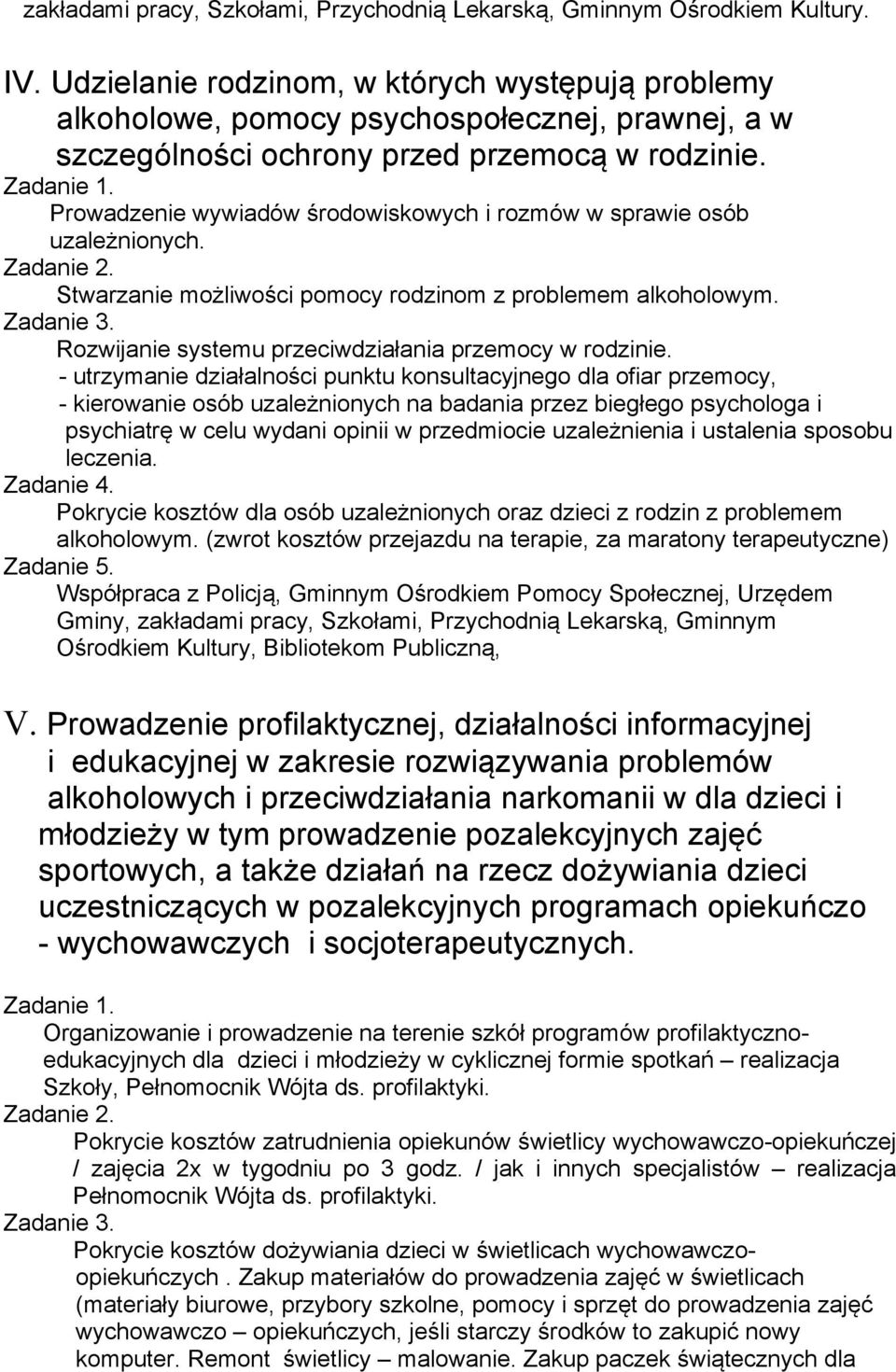 zakładami pracy, Szkołami, Przychodnią Lekarską, Gminnym Ośrodkiem Kultury.

IV. Udzielanie rodzinom, w których występują problemy alkoholowe, pomocy psychospołecznej, prawnej, a w szczególności ochrony przed przemocą w rodzinie.

Zadanie 1.
Prowadzenie wywiadów środowiskowych i rozmów w sprawie osób uzależnionych.
Zadanie 2.
Stwarzanie możliwości pomocy rodzinom z problemem alkoholowym.
Zadanie 3.
Rozwijanie systemu przeciwdziałania przemocy w rodzinie.
- utrzymanie działalności punktu konsultacyjnego dla ofiar przemocy,
- kierowanie osób uzależnionych na badania przez biegłego psychologa i psychiatrę w celu wydani opinii w przedmiocie uzależnienia i ustalenia sposobu leczenia.
Zadanie 4.
Pokrycie kosztów dla osób uzależnionych oraz dzieci z rodzin z problemem alkoholowym. (zwrot kosztów przejazdu na terapie, za maratony terapeutyczne)
Zadanie 5.
Współpraca z Policją, Gminnym Ośrodkiem Pomocy Społecznej, Urzędem Gminy, zakładami pracy, Szkołami, Przychodnią Lekarską, Gminnym Ośrodkiem Kultury, Bibliotekom Publiczną,

V. Prowadzenie profilaktycznej, działalności informacyjnej i edukacyjnej w zakresie rozwiązywania problemów alkoholowych i przeciwdziałania narkomanii w dla dzieci i młodzieży w tym prowadzenie pozalekcyjnych zajęć sportowych, a także działań na rzecz dożywiania dzieci uczestniczących w pozalekcyjnych programach opiekuńczo - wychowawczych i socjoterapeutycznych.

Zadanie 1.
Organizowanie i prowadzenie na terenie szkół programów profilaktyczno-edukacyjnych dla dzieci i młodzieży w cyklicznej formie spotkań – realizacja Szkoły, Pełnomocnik Wójta ds. profilaktyki.
Zadanie 2.
Pokrycie kosztów zatrudnienia opiekunów świetlicy wychowawczo-opiekuńczej / zajęcia 2x w tygodniu po 3 godz. / jak i innych specjalistów – realizacja Pełnomocnik Wójta ds. profilaktyki.
Zadanie 3.
Pokrycie kosztów dożywiania dzieci w świetlicach wychowawczo-opiekuńczych . Zakup materiałów do prowadzenia zajęć w świetlicach (materiały biurowe, przybory szkolne, pomocy i sprzęt do prowadzenia zajęć wychowawczo – opiekuńczych, jeśli starczy środków to zakupić nowy komputer. Remont świetlicy – malowanie. Zakup paczek świątecznych dla